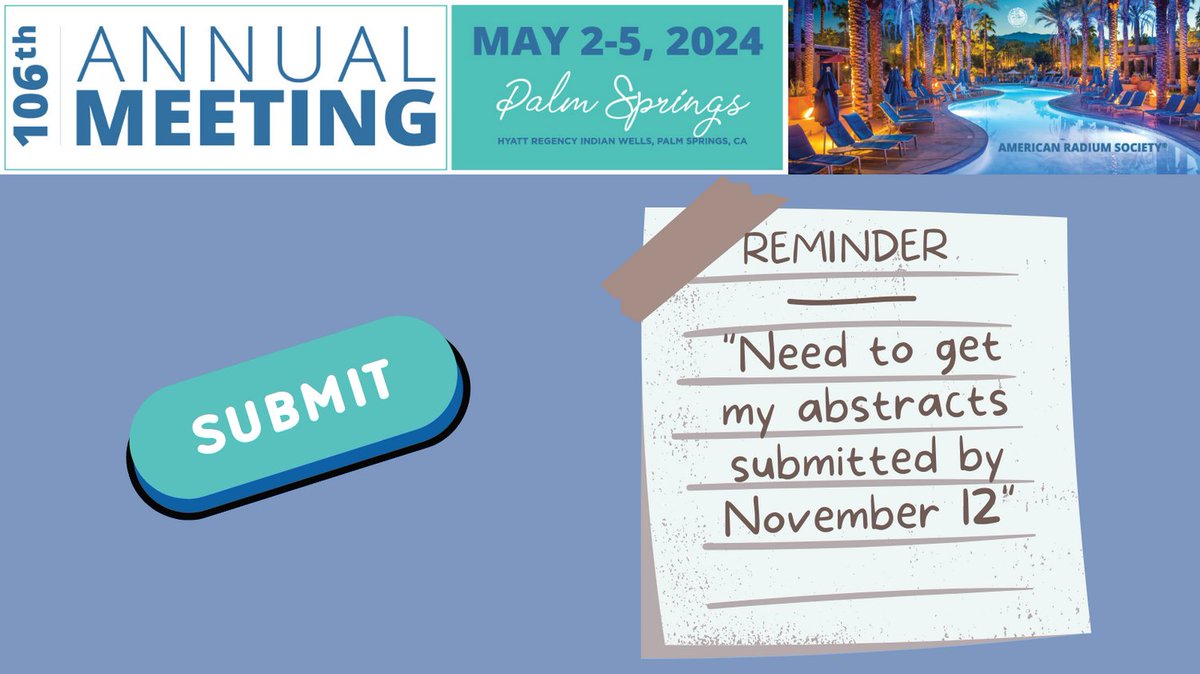 106th ANNUAL MEETING

MAY 2-5, 2024

Palm Springs

HYATT REGENCY INDIAN WELLS, PALM SPRINGS, CA

AMERICAN RADIUM SOCIETY®

SUBMIT

REMINDER

"Need to get my abstracts submitted by November 12"